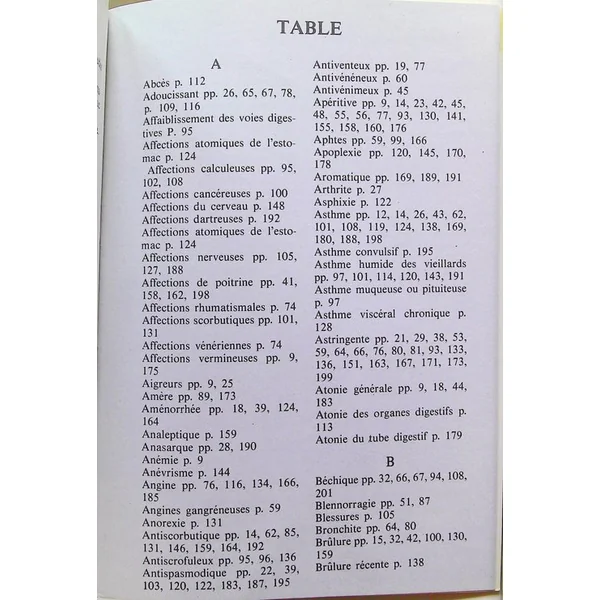 TABLE

A

Abcès p. 112
Adoucissant pp. 26, 65, 67, 78, p. 109, 116
Affaiblissement des voies digestives P. 95
Affections atomiques de l'estomac p. 124
Affections calculeuses pp. 95, 102, 108
Affections cancéreuses p. 100
Affections du cerveau p. 148
Affections dartreuses p. 192
Affections atomiques de l'estomac p. 124
Affections nerveuses pp. 105, 127, 188
Affections de poitrine pp. 41, 158, 162, 198
Affections rhumatismales p. 74
Affections scorbutiques pp. 101, 131
Affections vénériennes p. 74
Affections vermineuses pp. 9, 175
Aigreurs pp. 9, 25
Amère pp. 89, 173
Aménorrhée pp. 18, 39, 124, 164
Analeptique p. 159
Anasarque pp. 28, 190
Anémie p. 9
Anévrisme p. 144
Angine pp. 76, 116, 134, 166, 185
Angines gangréneuses p. 59
Anorexie p. 131
Antiscorbutique pp. 14, 62, 85, 131, 146, 159, 164, 192
Antiscrofuleux pp. 95, 96, 136
Antispasmodique pp. 22, 39, 103, 120, 122, 183, 187, 195
Antiventeux pp. 19, 77
Antivénéneux p. 60
Antivénimeux p. 45
Apéritive pp. 9, 14, 23, 42, 45, 48, 55, 56, 77, 93, 130, 141, 155, 158, 160, 176
Aphtes pp. 59, 99, 166
Apoplexie pp. 120, 145, 170, 178
Aromatique pp. 169, 189, 191
Arthrite p. 27
Asphixie p. 122
Asthme pp. 12, 14, 26, 43, 62, 101, 108, 119, 124, 138, 169, 180, 188, 198
Asthme convulsif p. 195
Asthme humide des vieillards pp. 97, 101, 114, 120, 143, 191
Asthme muqueuse ou pituiteuse p. 97
Asthme viscéral chronique p. 128
Astringente pp. 21, 29, 38, 53, 59, 64, 66, 76, 80, 81, 93, 133, 136, 151, 163, 167, 171, 173, 199
Atonie générale pp. 9, 18, 44, 183
Atonie des organes digestifs p. 113
Atonie du tube digestif p. 179

B

Béchique pp. 32, 66, 67, 94, 108, 201
Blennorragie pp. 51, 87
Blessures p. 105
Bronchite pp. 64, 80
Brûlure pp. 15, 32, 42, 100, 130, 159
Brûlure récente p. 138